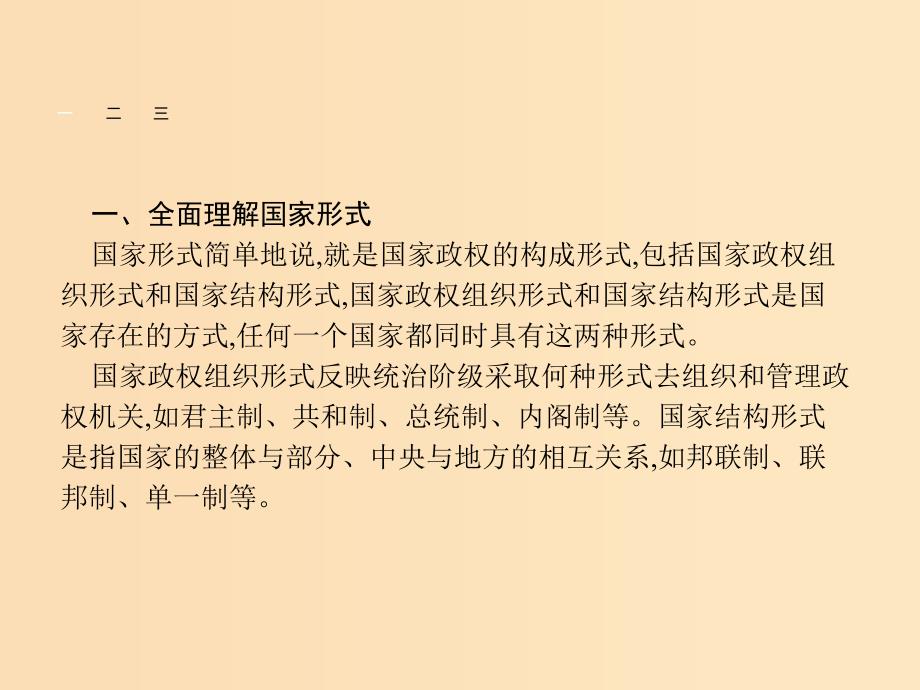 一　二　三

一、全面理解国家形式

国家形式简单地说,就是国家政权的构成形式,包括国家政权组织形式和国家结构形式,国家政权组织形式和国家结构形式是国家存在的方式,任何一个国家都同时具有这两种形式。

国家政权组织形式反映统治阶级采取何种形式去组织和管理政权机关,如君主制、共和制、总统制、内阁制等。国家结构形式是指国家的整体与部分、中央与地方的相互关系,如邦联制、联邦制、单一制等。